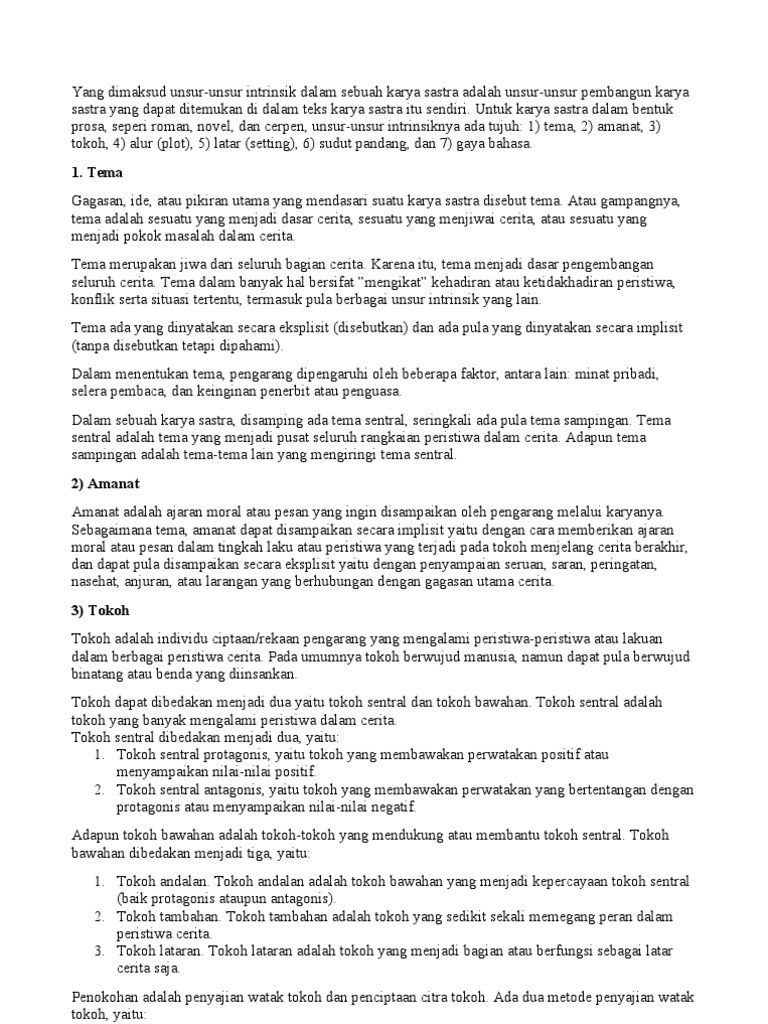 Yang dimaksud unsur-unsur intrinsik dalam sebuah karya sastra adalah unsur-unsur pembangun karya sastra yang dapat ditemukan di dalam teks karya sastra itu sendiri. Untuk karya sastra dalam bentuk prosa, seperi roman, novel, dan cerpen, unsur-unsur intrinsiknya ada tujuh: 1) tema, 2) amanat, 3) tokoh, 4) alur (plot), 5) latar (setting), 6) sudut pandang, dan 7) gaya bahasa.

1. Tema

Gagasan, ide, atau pikiran utama yang mendasari suatu karya sastra disebut tema. Atau gampangnya, tema adalah sesuatu yang menjadi dasar cerita, sesuatu yang menjiwai cerita, atau sesuatu yang menjadi pokok masalah dalam cerita.

Tema merupakan jiwa dari seluruh bagian cerita. Karena itu, tema menjadi dasar pengembangan seluruh cerita. Tema dalam banyak hal bersifat "mengikat" kehadiran atau ketidakhadiran peristiwa, konflik serta situasi tertentu, termasuk pula berbagai unsur intrinsik yang lain.

Tema ada yang dinyatakan secara eksplisit (disebutkan) dan ada pula yang dinyatakan secara implisit (tanpa disebutkan tetapi dipahami).

Dalam menentukan tema, pengarang dipengaruhi oleh beberapa faktor, antara lain: minat pribadi, selera pembaca, dan keinginan penerbit atau penguasa.

Dalam sebuah karya sastra, disamping ada tema sentral, seringkali ada pula tema sampingan. Tema sentral adalah tema yang menjadi pusat seluruh rangkaian peristiwa dalam cerita. Adapun tema sampingan adalah tema-tema lain yang mengiringi tema sentral.

2) Amanat

Amanat adalah ajaran moral atau pesan yang ingin disampaikan oleh pengarang melalui karyanya. Sebagaimana tema, amanat dapat disampaikan secara implisit yaitu dengan cara memberikan ajaran moral atau pesan dalam tingkah laku atau peristiwa yang terjadi pada tokoh menjelang cerita berakhir, dan dapat pula disampaikan secara eksplisit yaitu dengan penyampaian seruan, saran, peringatan, nasehat, anjuran, atau larangan yang berhubungan dengan gagasan utama cerita.

3) Tokoh

Tokoh adalah individu ciptaan/rekaan pengarang yang mengalami peristiwa-peristiwa atau lakuan dalam berbagai peristiwa cerita. Pada umumnya tokoh berwujud manusia, namun dapat pula berwujud binatang atau benda yang diinsankan.

Tokoh dapat dibedakan menjadi dua yaitu tokoh sentral dan tokoh bawahan. Tokoh sentral adalah tokoh yang banyak mengalami peristiwa dalam cerita.
Tokoh sentral dibedakan menjadi dua, yaitu:
1. Tokoh sentral protagonis, yaitu tokoh yang membawakan perwatakan positif atau menyampaikan nilai-nilai positif.
2. Tokoh sentral antagonis, yaitu tokoh yang membawakan perwatakan yang bertentangan dengan protagonis atau menyampaikan nilai-nilai negatif.

Adapun tokoh bawahan adalah tokoh-tokoh yang mendukung atau membantu tokoh sentral. Tokoh bawahan dibedakan menjadi tiga, yaitu:

1. Tokoh andalan. Tokoh andalan adalah tokoh bawahan yang menjadi kepercayaan tokoh sentral (baik protagonis ataupun antagonis).
2. Tokoh tambahan. Tokoh tambahan adalah tokoh yang sedikit sekali memegang peran dalam peristiwa cerita.
3. Tokoh lataran. Tokoh lataran adalah tokoh yang menjadi bagian atau berfungsi sebagai latar cerita saja.

Penokohan adalah penyajian watak tokoh dan penciptaan citra tokoh. Ada dua metode penyajian watak tokoh, yaitu: